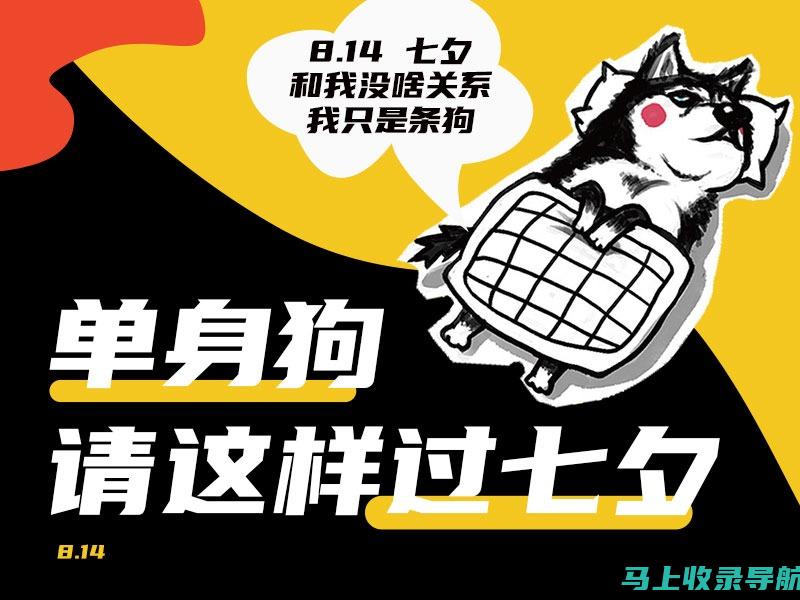 8.14 七夕
和我没啥关系
我只是条狗

单身狗
请这样过七夕

8.14

马上收录导航